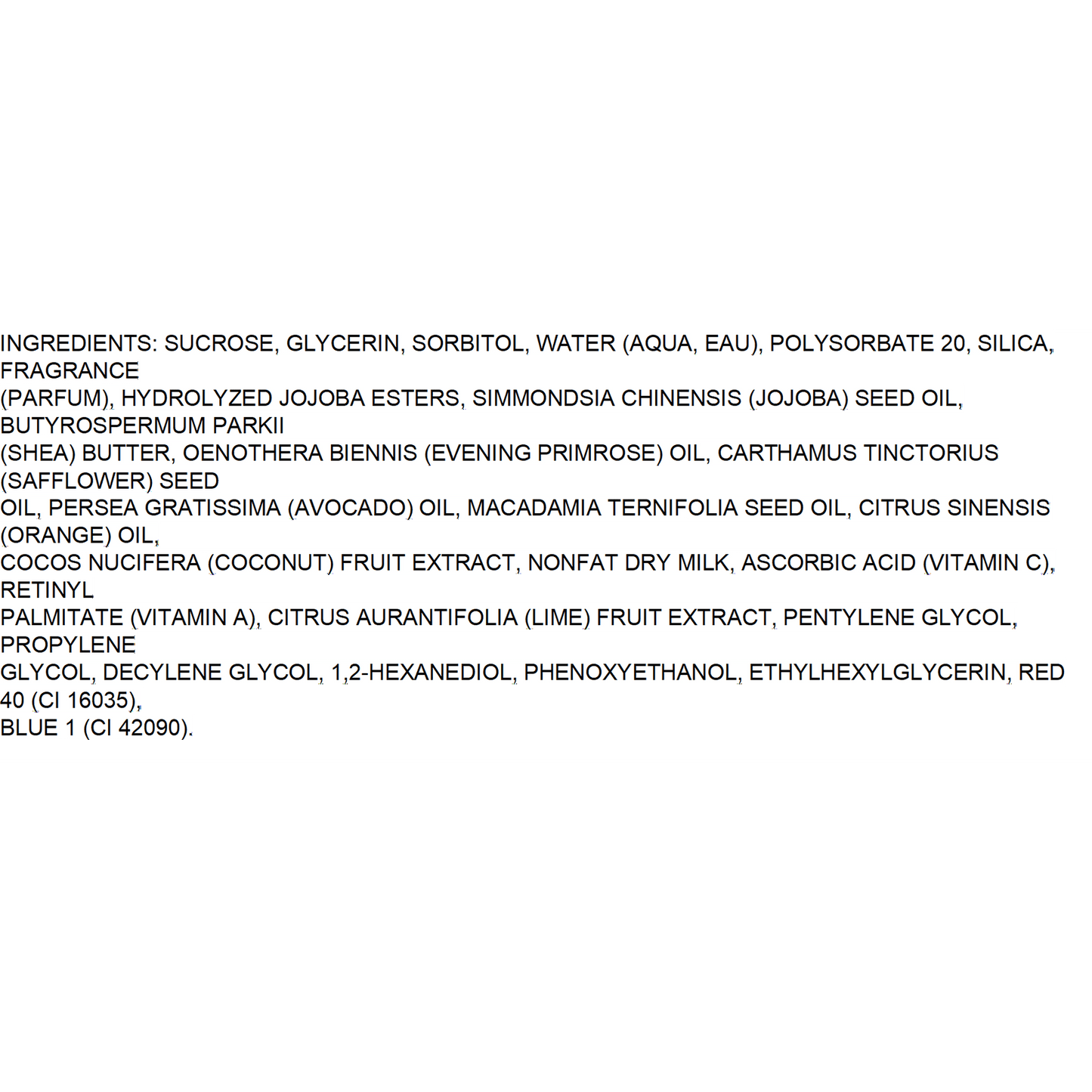 INGREDIENTS: SUCROSE, GLYCERIN, SORBITOL, WATER (AQUA, EAU), POLYSORBATE 20, SILICA, FRAGRANCE (PARFUM), HYDROLYZED JOJOBA ESTERS, SIMMONDSIA CHINENSIS (JOJOBA) SEED OIL, BUTYROSPERMUM PARKII (SHEA) BUTTER, OENOTHERA BIENNIS (EVENING PRIMROSE) OIL, CARTHAMUS TINCTORIUS (SAFFLOWER) SEED OIL, PERSEA GRATISSIMA (AVOCADO) OIL, MACADAMIA TERNIFOLIA SEED OIL, CITRUS SINENSIS (ORANGE) OIL, COCOS NUCIFERA (COCONUT) FRUIT EXTRACT, NONFAT DRY MILK, ASCORBIC ACID (VITAMIN C), RETINYL PALMITATE (VITAMIN A), CITRUS AURANTIFOLIA (LIME) FRUIT EXTRACT, PENTYLENE GLYCOL, PROPYLENE GLYCOL, DECYLENE GLYCOL, 1,2-HEXANEDIOL, PHENOXYETHANOL, ETHYLHEXYLGLYCERIN, RED 40 (CI 16035), BLUE 1 (CI 42090).